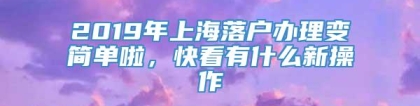 2019年上海落户办理变简单啦，快看有什么新操作